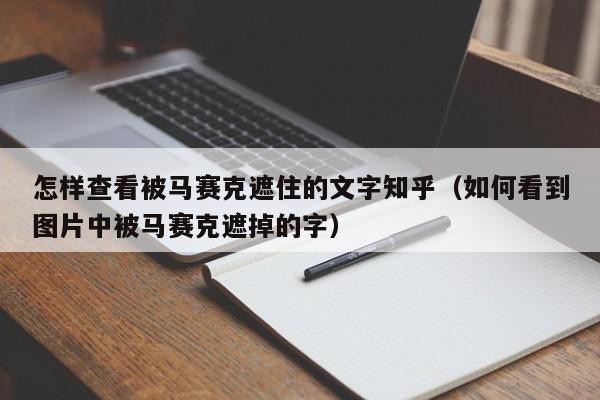 怎样查看被马赛克遮住的文字知乎（如何看到图片中被马赛克遮掉的字）